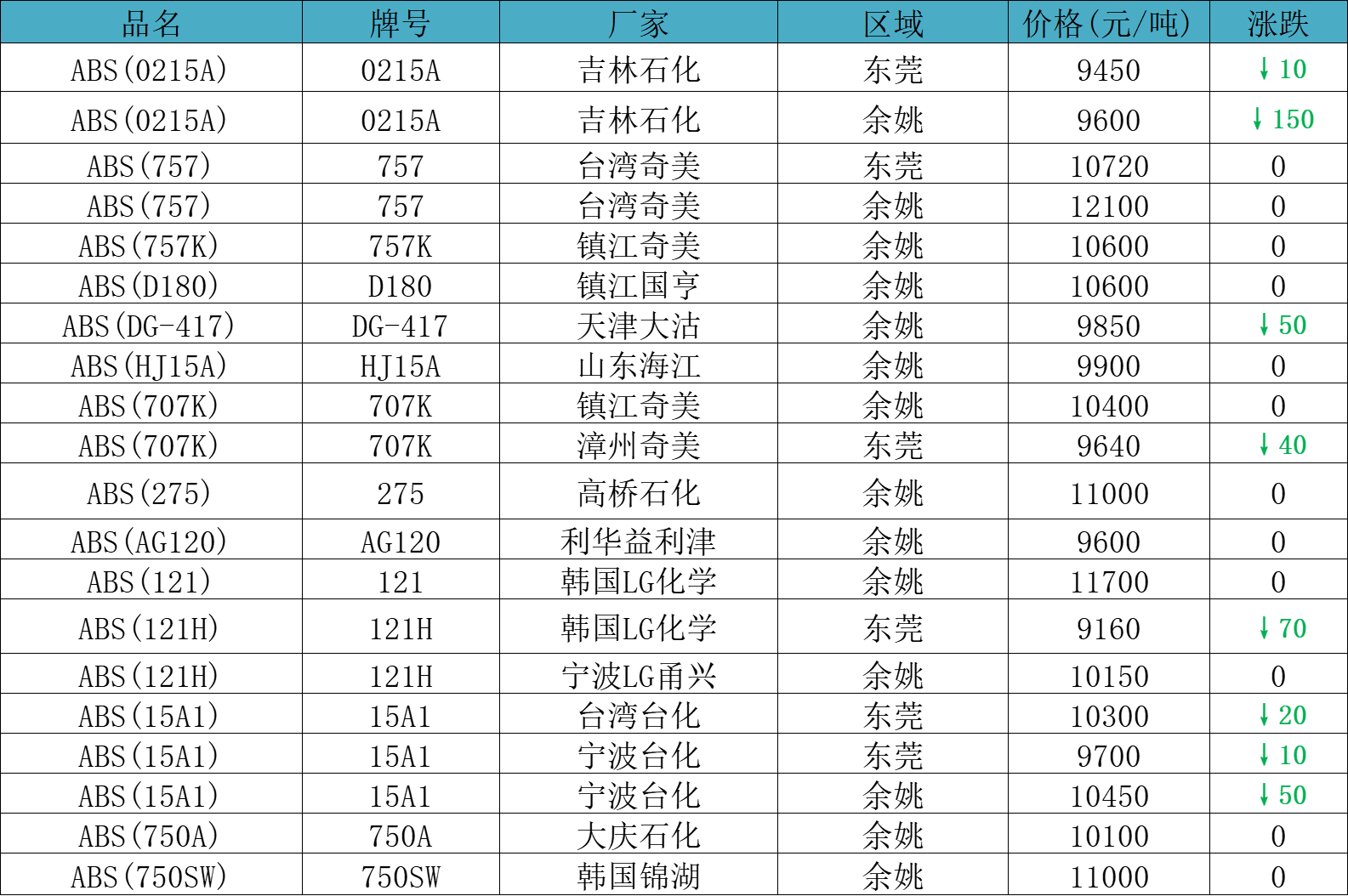 | 品名 | 牌号 | 厂家 | 区域 | 价格(元/吨) | 涨跌 |
|---|---|---|---|---|---|
| ABS(0215A) | 0215A | 吉林石化 | 东莞 | 9450 | ↓10 |
| ABS(0215A) | 0215A | 吉林石化 | 余姚 | 9600 | ↓150 |
| ABS(757) | 757 | 台湾奇美 | 东莞 | 10720 | 0 |
| ABS(757) | 757 | 台湾奇美 | 余姚 | 12100 | 0 |
| ABS(757K) | 757K | 镇江奇美 | 余姚 | 10600 | 0 |
| ABS(D180) | D180 | 镇江国亨 | 余姚 | 10600 | 0 |
| ABS(DG-417) | DG-417 | 天津大沽 | 余姚 | 9850 | ↓50 |
| ABS(HJ15A) | HJ15A | 山东海江 | 余姚 | 9900 | 0 |
| ABS(707K) | 707K | 镇江奇美 | 余姚 | 10400 | 0 |
| ABS(707K) | 707K | 漳州奇美 | 东莞 | 9640 | ↓40 |
| ABS(275) | 275 | 高桥石化 | 余姚 | 11000 | 0 |
| ABS(AG120) | AG120 | 利华益利津 | 余姚 | 9600 | 0 |
| ABS(121) | 121 | 韩国LG化学 | 余姚 | 11700 | 0 |
| ABS(121H) | 121H | 韩国LG化学 | 东莞 | 9160 | ↓70 |
| ABS(121H) | 121H | 宁波LG甬兴 | 余姚 | 10150 | 0 |
| ABS(15A1) | 15A1 | 台湾台化 | 东莞 | 10300 | ↓20 |
| ABS(15A1) | 15A1 | 宁波台化 | 东莞 | 9700 | ↓10 |
| ABS(15A1) | 15A1 | 宁波台化 | 余姚 | 10450 | ↓50 |
| ABS(750A) | 750A | 大庆石化 | 余姚 | 10100 | 0 |
| ABS(750SW) | 750SW | 韩国锦湖 | 余姚 | 11000 | 0 |